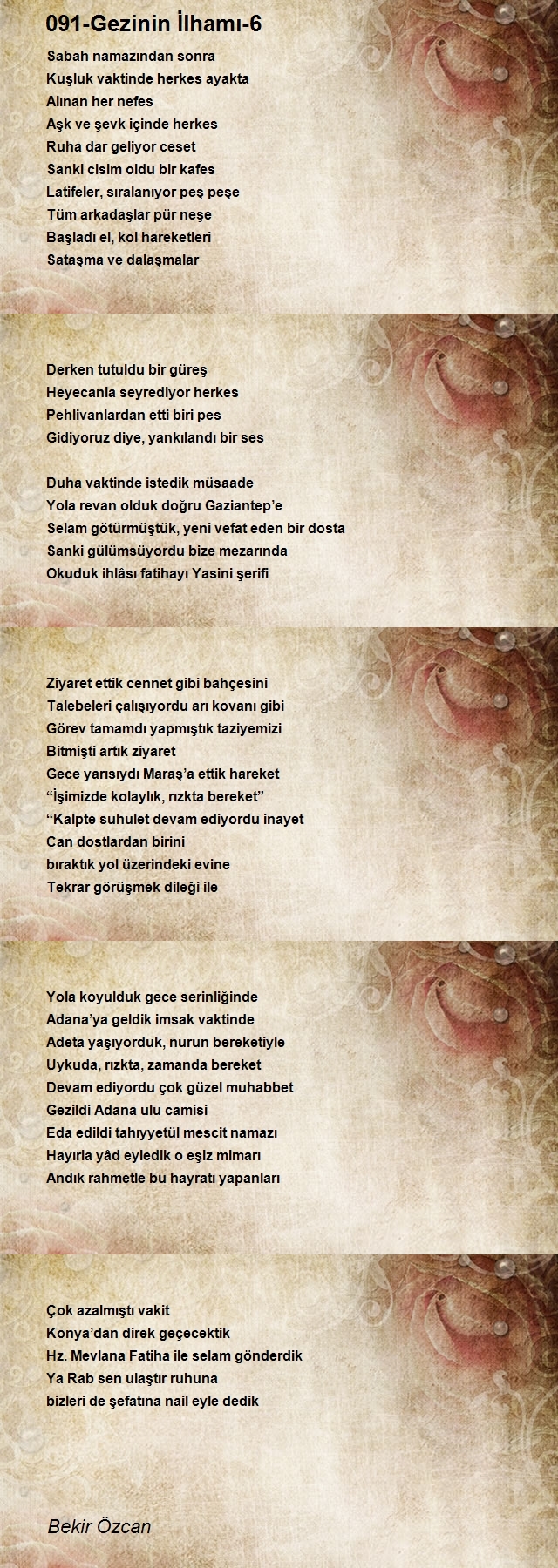 091-Gezinin İlhamı-6

Sabah namazından sonra
Kuşluk vaktinde herkes ayakta
Alınan her nefes
Aşk ve şevk içinde herkes
Ruha dar geliyor ceset
Sanki cisim oldu bir kafes
Latifeler, sıralanıyor peş peşe
Tüm arkadaşlar pür neşe
Başladı el, kol hareketleri
Sataşma ve dalaşmalar

Derken tutuldu bir güreş
Heyecanla seyrediyor herkes
Pehlivanlardan etti biri pes
Gidiyoruz diye, yankılandı bir ses

Duha vaktinde istedik müsaade
Yola revan olduk doğru Gaziantep'e
Selam götürmüştük, yeni vefat eden bir dosta
Sanki gülümsüyordu bize mezarında
Okuduk ihlâsı fatihayı Yasini şerifi

Ziyaret ettik cennet gibi bahçesini
Talebeleri çalışıyordu arı kovanı gibi
Görev tamamdı yapmıştık taziyemizi
Bitmişti artık ziyaret
Gece yarısıydı Maraş'a ettik hareket
"İşimizde kolaylık, rızkta bereket"
"Kalpte suhulet devam ediyordu inayet
Can dostlardan birini
bıraktık yol üzerindeki evine
Tekrar görüşmek dileği ile

Yola koyulduk gece serinliğinde
Adana'ya geldik imsak vaktinde
Adeta yaşıyorduk, nurun bereketiyle
Uykuda, rızkta, zamanda bereket
Devam ediyordu çok güzel muhabbet
Gezildi Adana ulu camisi
Eda edildi tahıyyetül mescit namazı
Hayırla yâd eyledik o eşiz mimarı
Andık rahmetle bu hayratı yapanları

Çok azalmıştı vakit
Konya'dan direk geçecektik
Hz. Mevlana Fatiha ile selam gönderdik
Ya Rab sen ulaştır ruhuna
bizleri de şefatına nail eyle dedik

Bekir Özcan